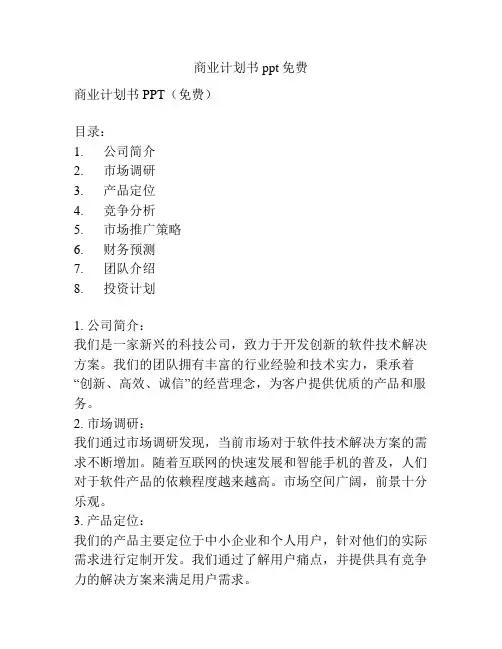 商业计划书 ppt 免费

商业计划书 PPT（免费）

目录：
1. 公司简介
2. 市场调研
3. 产品定位
4. 竞争分析
5. 市场推广策略
6. 财务预测
7. 团队介绍
8. 投资计划

1. 公司简介：
我们是一家新兴的科技公司，致力于开发创新的软件技术解决方案。我们的团队拥有丰富的行业经验和技术实力，秉承着“创新、高效、诚信”的经营理念，为客户提供优质的产品和服务。
2. 市场调研：
我们通过市场调研发现，当前市场对于软件技术解决方案的需求不断增加。随着互联网的快速发展和智能手机的普及，人们对于软件产品的依赖程度越来越高。市场空间广阔，前景十分乐观。
3. 产品定位：
我们的产品主要定位于中小企业和个人用户，针对他们的实际需求进行定制开发。我们通过了解用户痛点，并提供具有竞争力的解决方案来满足用户需求。